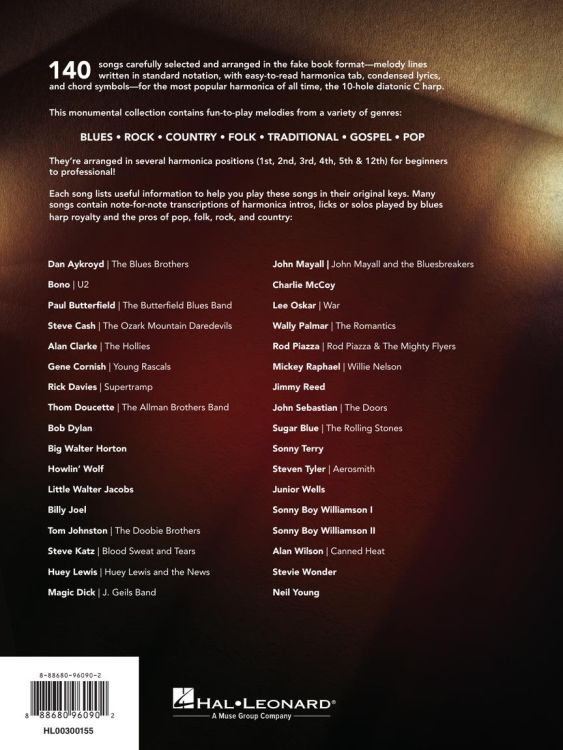 140 songs carefully selected and arranged in the fake book format—melody lines written in standard notation, with easy-to-read harmonica tab, condensed lyrics, and chord symbols—for the most popular harmonica of all time, the 10-hole diatonic C harp.

This monumental collection contains fun-to-play melodies from a variety of genres:

BLUES • ROCK • COUNTRY • FOLK • TRADITIONAL • GOSPEL • POP

They're arranged in several harmonica positions (1st, 2nd, 3rd, 4th, 5th & 12th) for beginners to professional!

Each song lists useful information to help you play these songs in their original keys. Many songs contain note-for-note transcriptions of harmonica intros, licks or solos played by blues harp royalty and the pros of pop, folk, rock, and country:

Dan Aykroyd | The Blues Brothers
Bono | U2
Paul Butterfield | The Butterfield Blues Band
Steve Cash | The Ozark Mountain Daredevils
Alan Clarke | The Hollies
Gene Cornish | Young Rascals
Rick Davies | Supertramp
Thom Doucette | The Allman Brothers Band
Bob Dylan
Big Walter Horton
Howlin' Wolf
Little Walter Jacobs
Billy Joel
Tom Johnston | The Doobie Brothers
Steve Katz | Blood Sweat and Tears
Huey Lewis | Huey Lewis and the News
Magic Dick | J. Geils Band

John Mayall | John Mayall and the Bluesbreakers
Charlie McCoy
Lee Oskar | War
Wally Palmar | The Romantics
Rod Piazza | Rod Piazza & The Mighty Flyers
Mickey Raphael | Willie Nelson
Jimmy Reed
John Sebastian | The Doors
Sugar Blue | The Rolling Stones
Sonny Terry
Steven Tyler | Aerosmith
Junior Wells
Sonny Boy Williamson I
Sonny Boy Williamson II
Alan Wilson | Canned Heat
Stevie Wonder
Neil Young

8-88680-96090-2
8 88680 96090 2
HL00300155

HAL•LEONARD®
A Muse Group Company